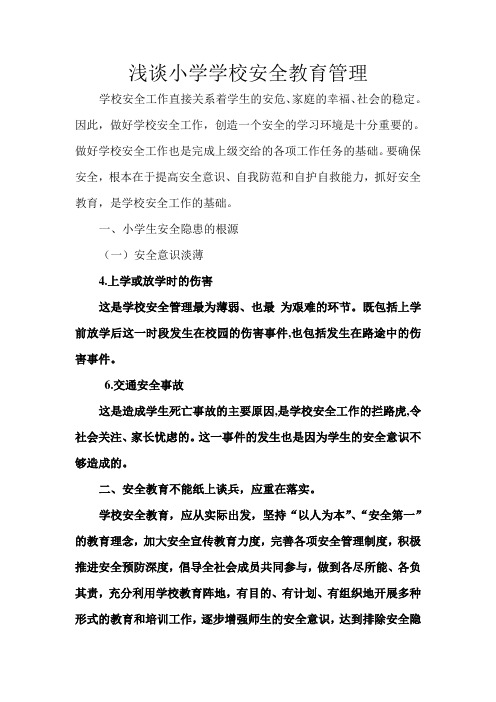 浅谈小学学校安全教育管理

学校安全工作直接关系着学生的安危、家庭的幸福、社会的稳定。因此，做好学校安全工作，创造一个安全的学习环境是十分重要的。做好学校安全工作也是完成上级交给的各项工作任务的基础。要确保安全，根本在于提高安全意识、自我防范和自护自救能力，抓好安全教育，是学校安全工作的基础。

一、小学生安全隐患的根源

（一）安全意识淡薄

4.上学或放学时的伤害

这是学校安全管理最为薄弱、也最 为艰难的环节。既包括上学前放学后这一时段发生在校园的伤害事件,也包括发生在路途中的伤害事件。

6.交通安全事故

这是造成学生死亡事故的主要原因,是学校安全工作的拦路虎,令社会关注、家长忧虑的。这一事件的发生也是因为学生的安全意识不够造成的。

二、安全教育不能纸上谈兵，应重在落实。

学校安全教育，应从实际出发，坚持“以人为本”、“安全第一”的教育理念，加大安全宣传教育力度，完善各项安全管理制度，积极推进安全预防深度，倡导全社会成员共同参与，做到各尽所能、各负其责，充分利用学校教育阵地，有目的、有计划、有组织地开展多种形式的教育和培训工作，逐步增强师生的安全意识，达到排除安全隐